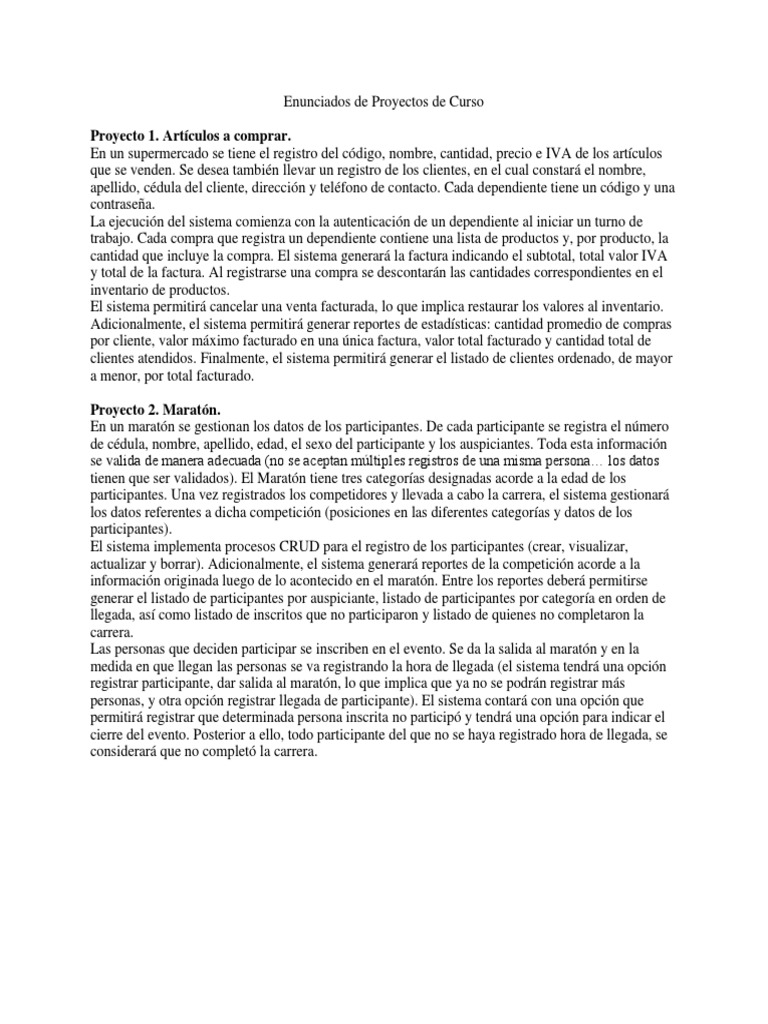 Enunciados de Proyectos de Curso

Proyecto 1. Artículos a comprar.
En un supermercado se tiene el registro del código, nombre, cantidad, precio e IVA de los artículos que se venden. Se desea también llevar un registro de los clientes, en el cual constará el nombre, apellido, cédula del cliente, dirección y teléfono de contacto. Cada dependiente tiene un código y una contraseña.
La ejecución del sistema comienza con la autenticación de un dependiente al iniciar un turno de trabajo. Cada compra que registra un dependiente contiene una lista de productos y, por producto, la cantidad que incluye la compra. El sistema generará la factura indicando el subtotal, total valor IVA y total de la factura. Al registrarse una compra se descontarán las cantidades correspondientes en el inventario de productos.
El sistema permitirá cancelar una venta facturada, lo que implica restaurar los valores al inventario. Adicionalmente, el sistema permitirá generar reportes de estadísticas: cantidad promedio de compras por cliente, valor máximo facturado en una única factura, valor total facturado y cantidad total de clientes atendidos. Finalmente, el sistema permitirá generar el listado de clientes ordenado, de mayor a menor, por total facturado.

Proyecto 2. Maratón.
En un maratón se gestionan los datos de los participantes. De cada participante se registra el número de cédula, nombre, apellido, edad, el sexo del participante y los auspiciantes. Toda esta información se valida de manera adecuada (no se aceptan múltiples registros de una misma persona… los datos tienen que ser validados). El Maratón tiene tres categorías designadas acorde a la edad de los participantes. Una vez registrados los competidores y llevada a cabo la carrera, el sistema gestionará los datos referentes a dicha competición (posiciones en las diferentes categorías y datos de los participantes).
El sistema implementa procesos CRUD para el registro de los participantes (crear, visualizar, actualizar y borrar). Adicionalmente, el sistema generará reportes de la competición acorde a la información originada luego de lo acontecido en el maratón. Entre los reportes deberá permitirse generar el listado de participantes por auspiciante, listado de participantes por categoría en orden de llegada, así como listado de inscritos que no participaron y listado de quienes no completaron la carrera.
Las personas que deciden participar se inscriben en el evento. Se da la salida al maratón y en la medida en que llegan las personas se va registrando la hora de llegada (el sistema tendrá una opción registrar participante, dar salida al maratón, lo que implica que ya no se podrán registrar más personas, y otra opción registrar llegada de participante). El sistema contará con una opción que permitirá registrar que determinada persona inscrita no participó y tendrá una opción para indicar el cierre del evento. Posterior a ello, todo participante del que no se haya registrado hora de llegada, se considerará que no completó la carrera.